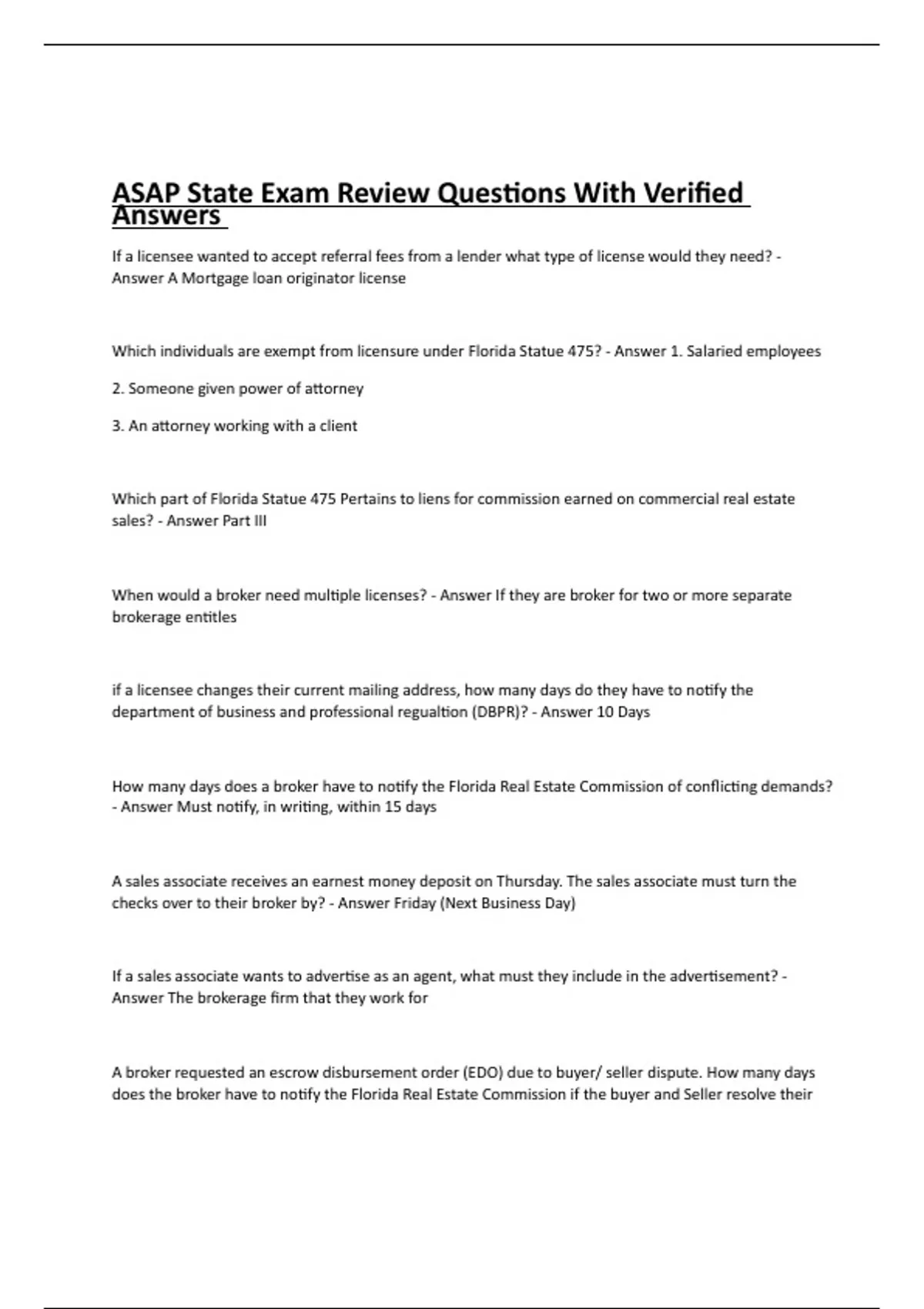 ASAP State Exam Review Questions With Verified Answers

If a licensee wanted to accept referral fees from a lender what type of license would they need? - Answer A Mortgage loan originator license

Which individuals are exempt from licensure under Florida Statue 475? - Answer 1. Salaried employees

2. Someone given power of attorney

3. An attorney working with a client

Which part of Florida Statue 475 Pertains to liens for commission earned on commercial real estate sales? - Answer Part III

When would a broker need multiple licenses? - Answer If they are broker for two or more separate brokerage entitles

if a licensee changes their current mailing address, how many days do they have to notify the department of business and professional regualtion (DBPR)? - Answer 10 Days

How many days does a broker have to notify the Florida Real Estate Commission of conflicting demands? - Answer Must notify, in writing, within 15 days

A sales associate receives an earnest money deposit on Thursday. The sales associate must turn the checks over to their broker by? - Answer Friday (Next Business Day)

If a sales associate wants to advertise as an agent, what must they include in the advertisement? - Answer The brokerage firm that they work for

A broker requested an escrow disbursement order (EDO) due to buyer/ seller dispute. How many days does the broker have to notify the Florida Real Estate Commission if the buyer and Seller resolve their